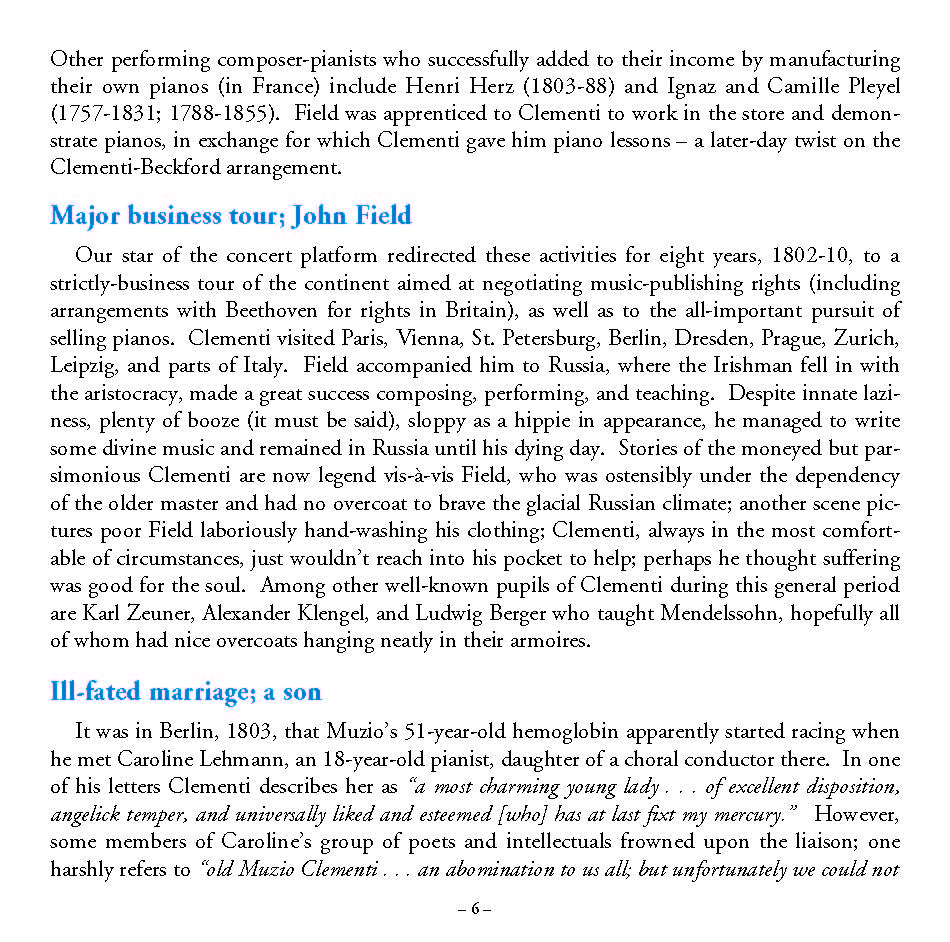 Other performing composer-pianists who successfully added to their income by manufacturing their own pianos (in France) include Henri Herz (1803-88) and Ignaz and Camille Pleyel (1757-1831; 1788-1855). Field was apprenticed to Clementi to work in the store and demonstrate pianos, in exchange for which Clementi gave him piano lessons – a later-day twist on the Clementi-Beckford arrangement.

Major business tour; John Field

Our star of the concert platform redirected these activities for eight years, 1802-10, to a strictly-business tour of the continent aimed at negotiating music-publishing rights (including arrangements with Beethoven for rights in Britain), as well as to the all-important pursuit of selling pianos. Clementi visited Paris, Vienna, St. Petersburg, Berlin, Dresden, Prague, Zurich, Leipzig, and parts of Italy. Field accompanied him to Russia, where the Irishman fell in with the aristocracy, made a great success composing, performing, and teaching. Despite innate laziness, plenty of booze (it must be said), sloppy as a hippie in appearance, he managed to write some divine music and remained in Russia until his dying day. Stories of the moneyed but parsimonious Clementi are now legend vis-à-vis Field, who was ostensibly under the dependency of the older master and had no overcoat to brave the glacial Russian climate; another scene pictures poor Field laboriously hand-washing his clothing; Clementi, always in the most comfortable of circumstances, just wouldn't reach into his pocket to help; perhaps he thought suffering was good for the soul. Among other well-known pupils of Clementi during this general period are Karl Zeuner, Alexander Klengel, and Ludwig Berger who taught Mendelssohn, hopefully all of whom had nice overcoats hanging neatly in their armoires.

Ill-fated marriage; a son

It was in Berlin, 1803, that Muzio's 51-year-old hemoglobin apparently started racing when he met Caroline Lehmann, an 18-year-old pianist, daughter of a choral conductor there. In one of his letters Clementi describes her as "a most charming young lady . . . of excellent disposition, angelick temper, and universally liked and esteemed [who] has at last fixt my mercury." However, some members of Caroline's group of poets and intellectuals frowned upon the liaison; one harshly refers to "old Muzio Clementi . . . an abomination to us all; but unfortunately we could not

– 6 –